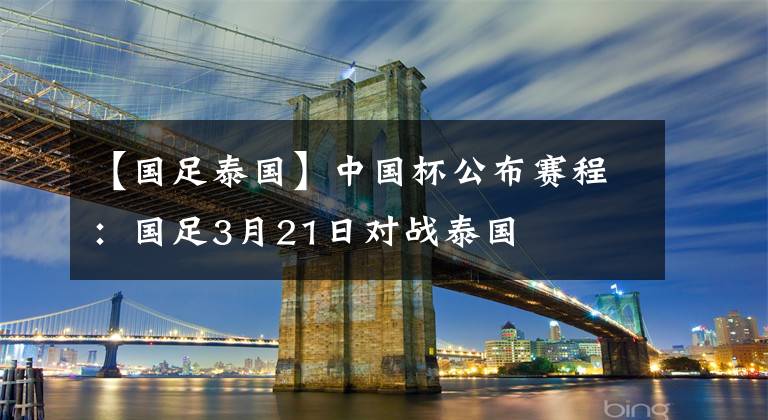 【国足泰国】中国杯公布赛程：国足3月21日对战泰国

bing